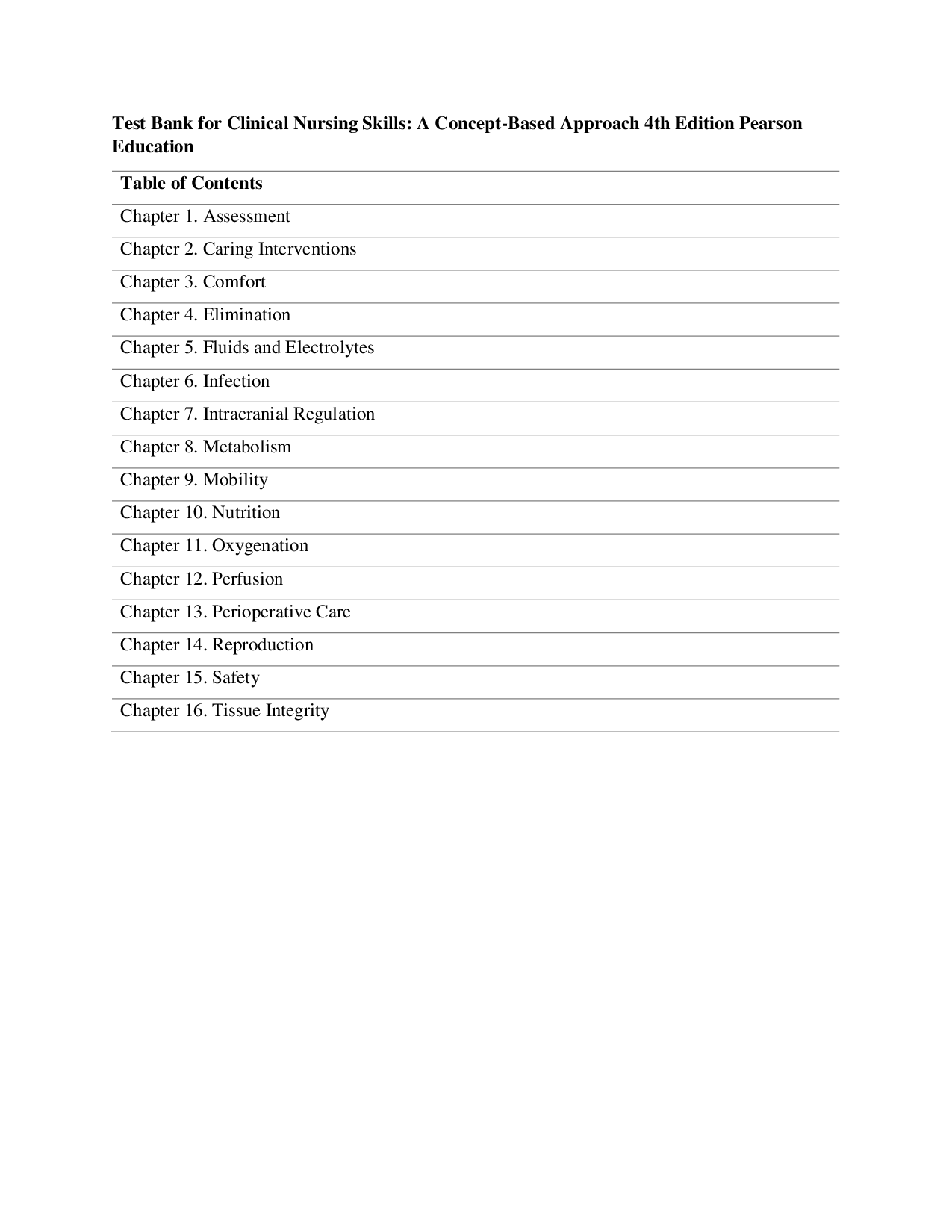 Test Bank for Clinical Nursing Skills: A Concept-Based Approach 4th Edition Pearson Education

| Table of Contents |
|---|
| Chapter 1. Assessment |
| Chapter 2. Caring Interventions |
| Chapter 3. Comfort |
| Chapter 4. Elimination |
| Chapter 5. Fluids and Electrolytes |
| Chapter 6. Infection |
| Chapter 7. Intracranial Regulation |
| Chapter 8. Metabolism |
| Chapter 9. Mobility |
| Chapter 10. Nutrition |
| Chapter 11. Oxygenation |
| Chapter 12. Perfusion |
| Chapter 13. Perioperative Care |
| Chapter 14. Reproduction |
| Chapter 15. Safety |
| Chapter 16. Tissue Integrity |